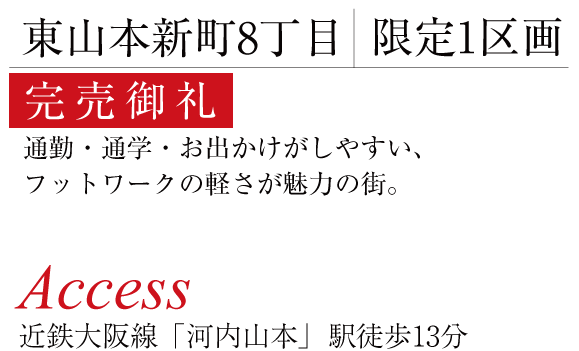 東山本新町8丁目　限定1区画

完売御礼

通勤・通学・お出かけがしやすい、
フットワークの軽さが魅力の街。

Access
近鉄大阪線「河内山本」駅徒歩13分